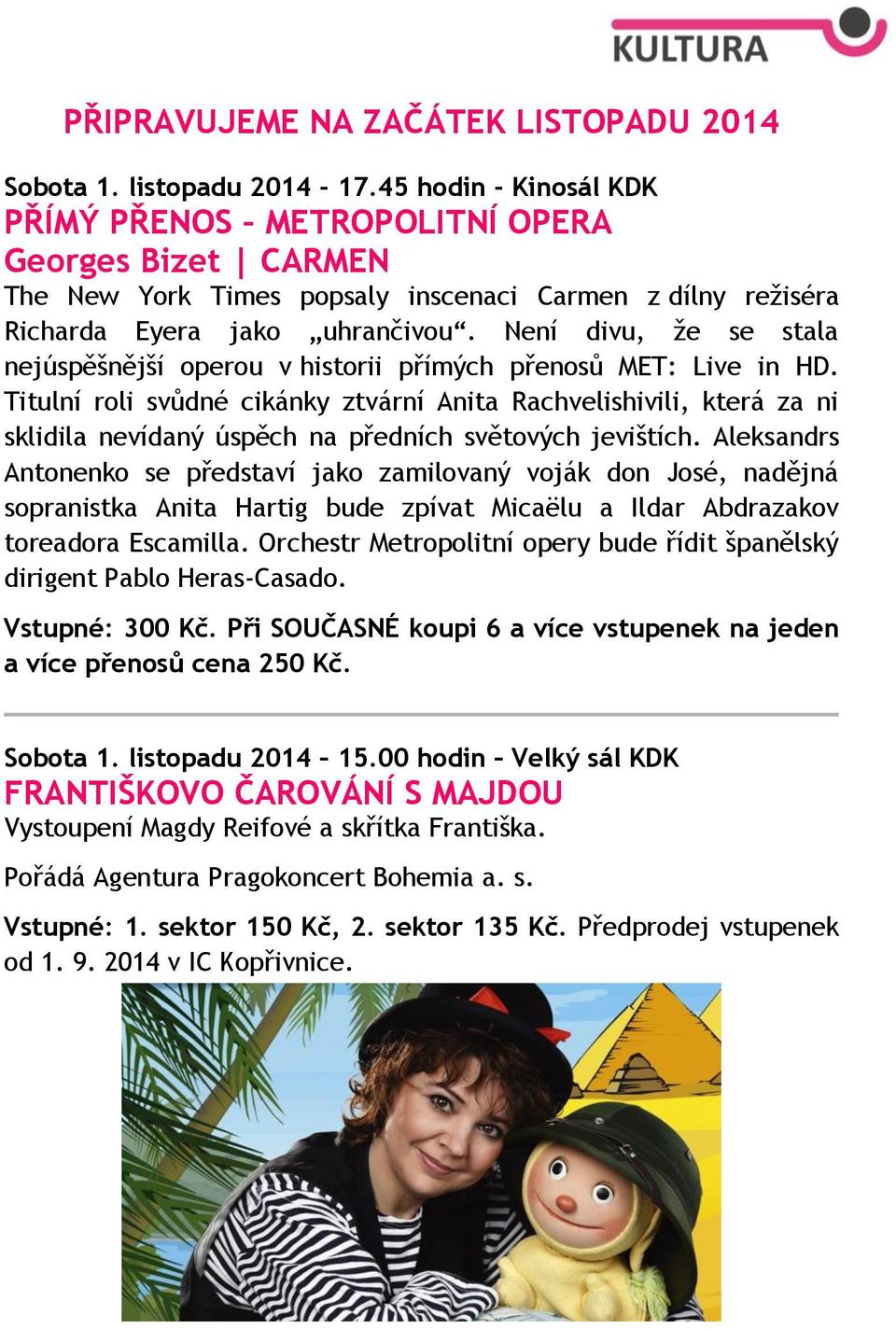 KULTURA

PŘIPRAVUJEME NA ZAČÁTEK LISTOPADU 2014

Sobota 1. listopadu 2014 – 17.45 hodin – Kinosál KDK
PŘÍMÝ PŘENOS – METROPOLITNÍ OPERA
Georges Bizet | CARMEN
The New York Times popsaly inscenaci Carmen z dílny režiséra Richarda Eyera jako „uhrančivou“. Není divu, že se stala nejúspěšnější operou v historii přímých přenosů MET: Live in HD. Titulní roli svůdné cikánky ztvární Anita Rachvelishivili, která za ni sklidila nevídaný úspěch na předních světových jevištích. Aleksandrs Antonenko se představí jako zamilovaný voják don José, nadějná sopranistka Anita Hartig bude zpívat Micaëlu a Ildar Abdrazakov toreadora Escamilla. Orchestr Metropolitní opery bude řídit španělský dirigent Pablo Heras-Casado.

Vstupné: 300 Kč. Při SOUČASNÉ koupi 6 a více vstupenek na jeden a více přenosů cena 250 Kč.

Sobota 1. listopadu 2014 – 15.00 hodin – Velký sál KDK
FRANTIŠKOVO ČAROVÁNÍ S MAJDOU
Vystoupení Magdy Reifové a skřítka Františka.

Pořádá Agentura Pragokoncert Bohemia a. s.

Vstupné: 1. sektor 150 Kč, 2. sektor 135 Kč. Předprodej vstupenek od 1. 9. 2014 v IC Kopřivnice.